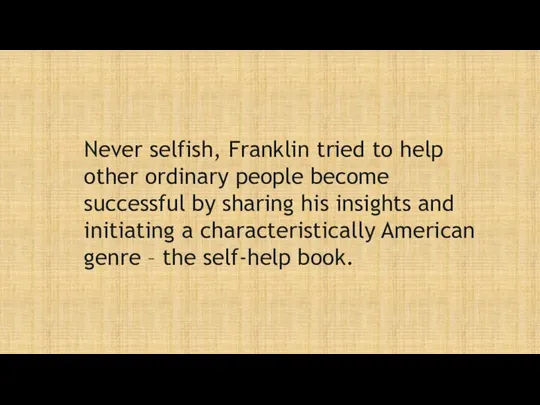 Never selfish, Franklin tried to help other ordinary people become successful by sharing his insights and initiating a characteristically American genre – the self-help book.